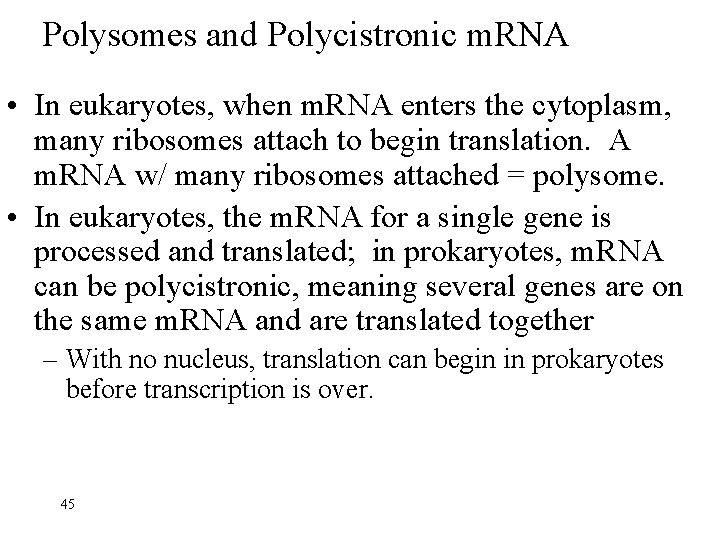 Polysomes and Polycistronic mRNA

• In eukaryotes, when mRNA enters the cytoplasm, many ribosomes attach to begin translation. A mRNA w/ many ribosomes attached = polysome.
• In eukaryotes, the mRNA for a single gene is processed and translated; in prokaryotes, mRNA can be polycistronic, meaning several genes are on the same mRNA and are translated together
– With no nucleus, translation can begin in prokaryotes before transcription is over.

45